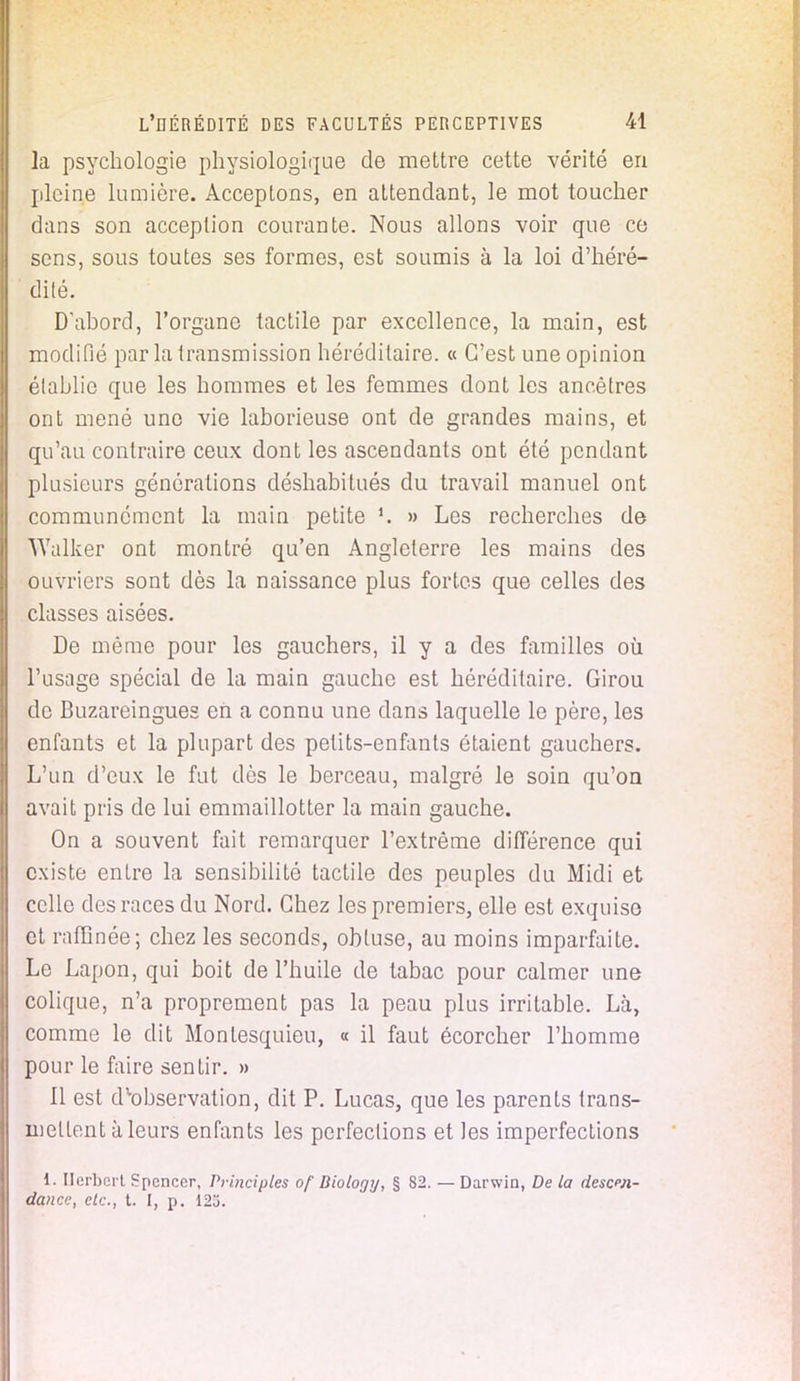 L'HÉRÉDITÉ DES FACULTÉS PERCEPTIVES 41

la psychologie physiologique de mettre cette vérité en pleine lumière. Acceptons, en attendant, le mot toucher dans son acception courante. Nous allons voir que ce sens, sous toutes ses formes, est soumis à la loi d'hérédité.

D'abord, l'organe tactile par excellence, la main, est modifié par la transmission héréditaire. « C'est une opinion établie que les hommes et les femmes dont les ancêtres ont mené une vie laborieuse ont de grandes mains, et qu'au contraire ceux dont les ascendants ont été pendant plusieurs générations déshabitués du travail manuel ont communément la main petite ¹. » Les recherches de Walker ont montré qu'en Angleterre les mains des ouvriers sont dès la naissance plus fortes que celles des classes aisées.

De même pour les gauchers, il y a des familles où l'usage spécial de la main gauche est héréditaire. Girou de Buzareingues en a connu une dans laquelle le père, les enfants et la plupart des petits-enfants étaient gauchers. L'un d'eux le fut dès le berceau, malgré le soin qu'on avait pris de lui emmaillotter la main gauche.

On a souvent fait remarquer l'extrême différence qui existe entre la sensibilité tactile des peuples du Midi et celle des races du Nord. Chez les premiers, elle est exquise et raffinée; chez les seconds, obtuse, au moins imparfaite. Le Lapon, qui boit de l'huile de tabac pour calmer une colique, n'a proprement pas la peau plus irritable. Là, comme le dit Montesquieu, « il faut écorcher l'homme pour le faire sentir. »

Il est d'observation, dit P. Lucas, que les parents transmettent à leurs enfants les perfections et les imperfections

1. Herbert Spencer, Principles of Biology, § 82. — Darwin, De la descendance, etc., t. I, p. 125.